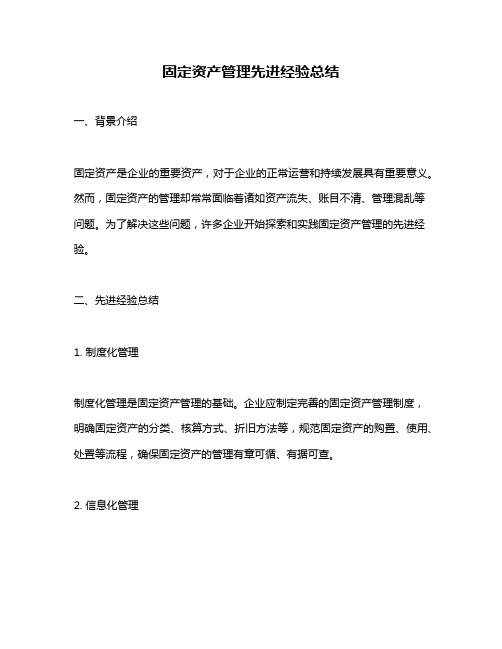 固定资产管理先进经验总结

一、背景介绍

固定资产是企业的重要资产，对于企业的正常运营和持续发展具有重要意义。然而，固定资产的管理却常常面临着诸如资产流失、账目不清、管理混乱等问题。为了解决这些问题，许多企业开始探索和实践固定资产管理的先进经验。

二、先进经验总结

1. 制度化管理

制度化管理是固定资产管理的基础。企业应制定完善的固定资产管理制度，明确固定资产的分类、核算方式、折旧方法等，规范固定资产的购置、使用、处置等流程，确保固定资产的管理有章可循、有据可查。

2. 信息化管理